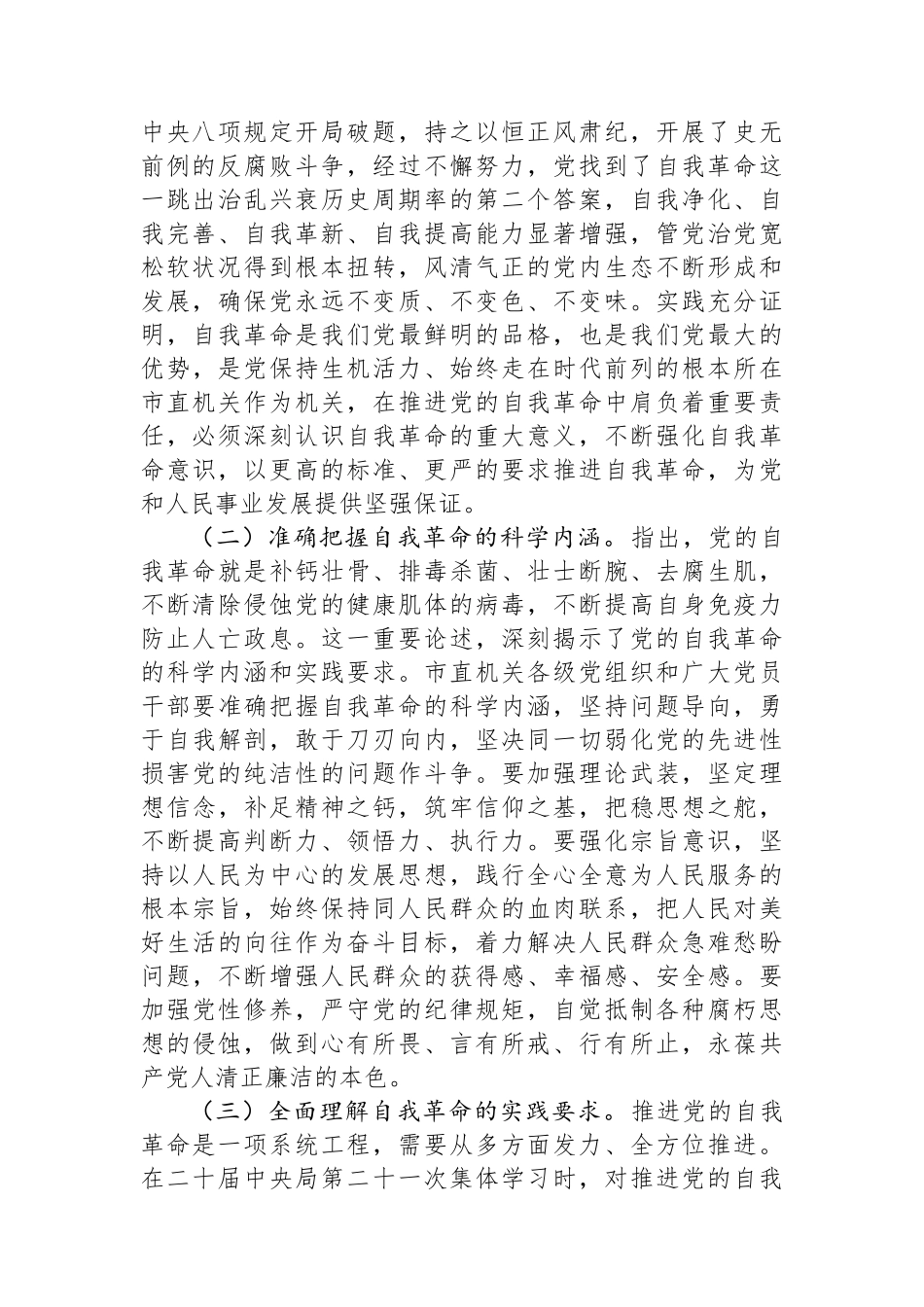 中央八项规定开局破题，持之以恒正风肃纪，开展了史无前例的反腐败斗争，经过不懈努力，党找到了自我革命这一跳出治乱兴衰历史周期率的第二个答案，自我净化、自我完善、自我革新、自我提高能力显著增强，管党治党宽松软状况得到根本扭转，风清气正的党内生态不断形成和发展，确保党永远不变质、不变色、不变味。实践充分证明，自我革命是我们党最鲜明的品格，也是我们党最大的优势，是党保持生机活力、始终走在时代前列的根本所在市直机关作为机关，在推进党的自我革命中肩负着重要责任，必须深刻认识自我革命的重大意义，不断强化自我革命意识，以更高的标准、更严的要求推进自我革命，为党和人民事业发展提供坚强保证。

（二）准确把握自我革命的科学内涵。指出，党的自我革命就是补钙壮骨、排毒杀菌、壮士断腕、去腐生肌，不断清除侵蚀党的健康肌体的病毒，不断提高自身免疫力防止人亡政息。这一重要论述，深刻揭示了党的自我革命的科学内涵和实践要求。市直机关各级党组织和广大党员干部要准确把握自我革命的科学内涵，坚持问题导向，勇于自我解剖，敢于刀刃向内，坚决同一切弱化党的先进性损害党的纯洁性的问题作斗争。要加强理论武装，坚定理想信念，补足精神之钙，筑牢信仰之基，把稳思想之舵，不断提高判断力、领悟力、执行力。要强化宗旨意识，坚持以人民为中心的发展思想，践行全心全意为人民服务的根本宗旨，始终保持同人民群众的血肉联系，把人民对美好生活的向往作为奋斗目标，着力解决人民群众急难愁盼问题，不断增强人民群众的获得感、幸福感、安全感。要加强党性修养，严守党的纪律规矩，自觉抵制各种腐朽思想的侵蚀，做到心有所畏、言有所戒、行有所止，永葆共产党人清正廉洁的本色。

（三）全面理解自我革命的实践要求。推进党的自我革命是一项系统工程，需要从多方面发力、全方位推进。在二十届中央局第二十一次集体学习时，对推进党的自我